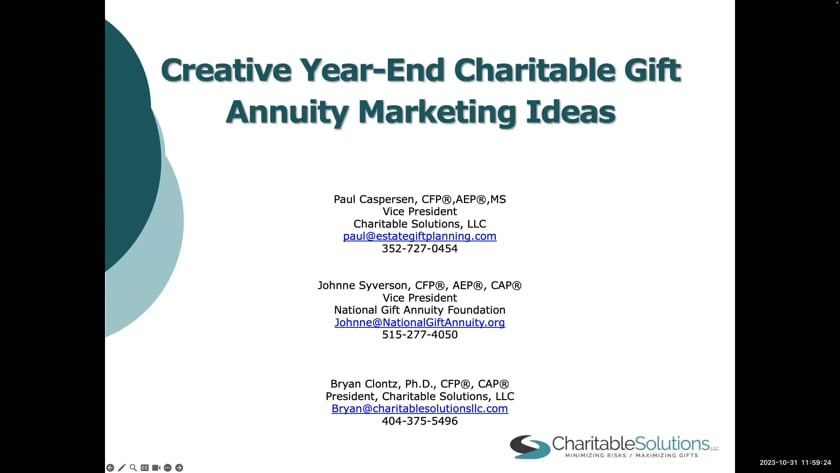 Creative Year-End Charitable Gift Annuity Marketing Ideas

Paul Caspersen, CFP®,AEP®,MS
Vice President
Charitable Solutions, LLC
paul@estategiftplanning.com
352-727-0454

Johnne Syverson, CFP®, AEP®, CAP®
Vice President
National Gift Annuity Foundation
Johnne@NationalGiftAnnuity.org
515-277-4050

Bryan Clontz, Ph.D., CFP®, CAP®
President, Charitable Solutions, LLC
Bryan@charitablesolutionsllc.com
404-375-5496

CharitableSolutions LLC
MINIMIZING RISKS / MAXIMIZING GIFTS

2023-10-31 11:59:24